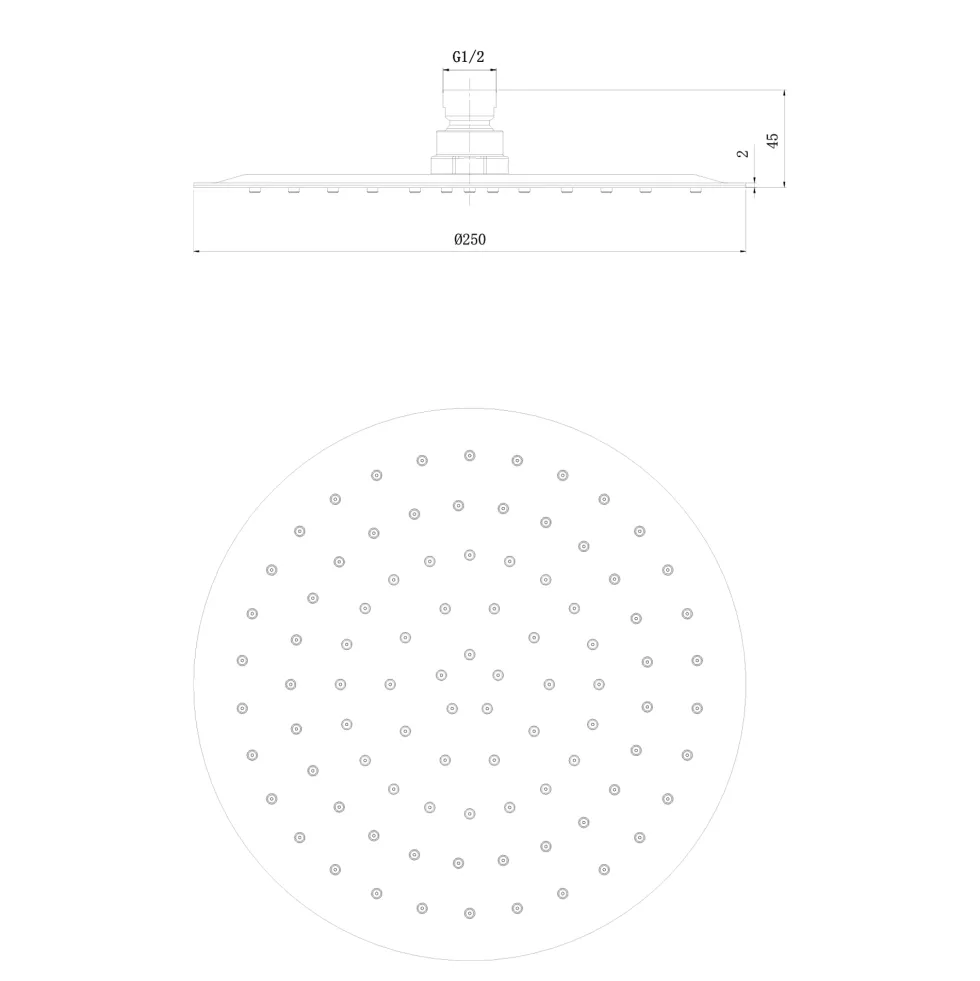 G1/2

45

2

Ø250